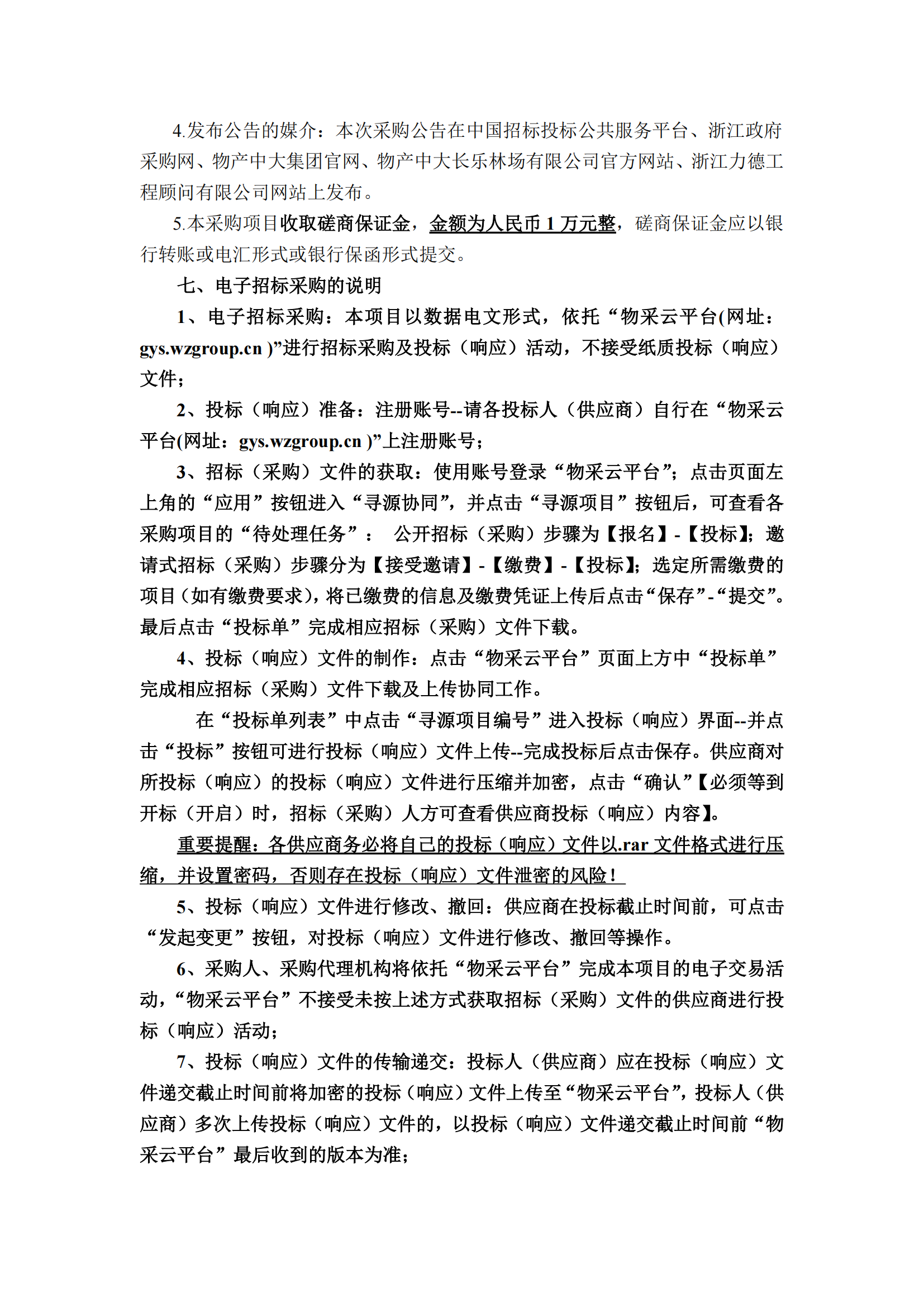 4.发布公告的媒介：本次采购公告在中国招标投标公共服务平台、浙江政府采购网、物产中大集团官网、物产中大长乐林场有限公司官方网站、浙江力德工程顾问有限公司网站上发布。

5.本采购项目收取磋商保证金，金额为人民币 1 万元整，磋商保证金应以银行转账或电汇形式或银行保函形式提交。

七、电子招标采购的说明

1、电子招标采购：本项目以数据电文形式，依托“物采云平台(网址：gys.wzgroup.cn )”进行招标采购及投标（响应）活动，不接受纸质投标（响应）文件；

2、投标（响应）准备：注册账号--请各投标人（供应商）自行在“物采云平台(网址：gys.wzgroup.cn )”上注册账号；

3、招标（采购）文件的获取：使用账号登录“物采云平台”；点击页面左上角的“应用”按钮进入“寻源协同”，并点击“寻源项目”按钮后，可查看各采购项目的“待处理任务”： 公开招标（采购）步骤为【报名】-【投标】；邀请式招标（采购）步骤分为【接受邀请】-【缴费】-【投标】；选定所需缴费的项目（如有缴费要求），将已缴费的信息及缴费凭证上传后点击“保存”-“提交”。最后点击“投标单”完成相应招标（采购）文件下载。

4、投标（响应）文件的制作：点击“物采云平台”页面上方中“投标单”完成相应招标（采购）文件下载及上传协同工作。

在“投标单列表”中点击“寻源项目编号”进入投标（响应）界面--并点击“投标”按钮可进行投标（响应）文件上传--完成投标后点击保存。供应商对所投标（响应）的投标（响应）文件进行压缩并加密，点击“确认”【必须等到开标（开启）时，招标（采购）人方可查看供应商投标（响应）内容】。

重要提醒：各供应商务必将自己的投标（响应）文件以.rar 文件格式进行压缩，并设置密码，否则存在投标（响应）文件泄密的风险！

5、投标（响应）文件进行修改、撤回：供应商在投标截止时间前，可点击“发起变更”按钮，对投标（响应）文件进行修改、撤回等操作。

6、采购人、采购代理机构将依托“物采云平台”完成本项目的电子交易活动，“物采云平台”不接受未按上述方式获取招标（采购）文件的供应商进行投标（响应）活动；

7、投标（响应）文件的传输递交：投标人（供应商）应在投标（响应）文件递交截止时间前将加密的投标（响应）文件上传至“物采云平台”，投标人（供应商）多次上传投标（响应）文件的，以投标（响应）文件递交截止时间前“物采云平台”最后收到的版本为准；